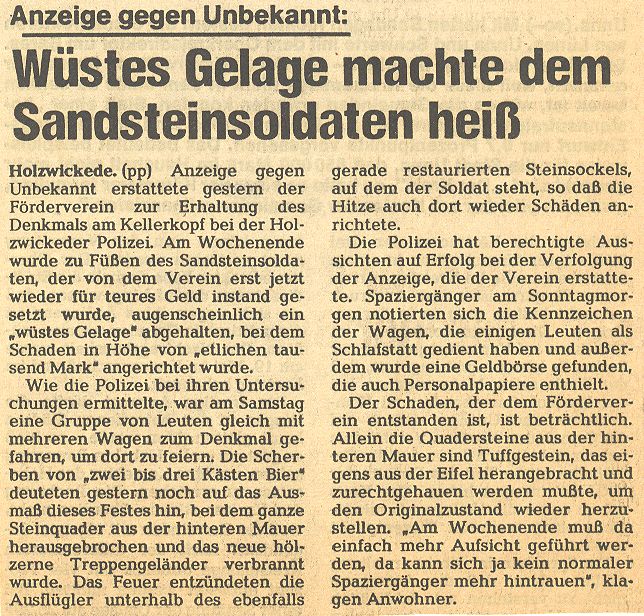 Anzeige gegen Unbekannt:

Wüstes Gelage machte dem Sandsteinsoldaten heiß

Holzwickede. (pp) Anzeige gegen Unbekannt erstattete gestern der Förderverein zur Erhaltung des Denkmals am Kellerkopf bei der Holzwickeder Polizei. Am Wochenende wurde zu Füßen des Sandsteinsoldaten, der von dem Verein erst jetzt wieder für teures Geld instand gesetzt wurde, augenscheinlich ein „wüstes Gelage" abgehalten, bei dem Schaden in Höhe von „etlichen tausend Mark" angerichtet wurde.

Wie die Polizei bei ihren Untersuchungen ermittelte, war am Samstag eine Gruppe von Leuten gleich mit mehreren Wagen zum Denkmal gefahren, um dort zu feiern. Die Scherben von „zwei bis drei Kästen Bier" deuteten gestern noch auf das Ausmaß dieses Festes hin, bei dem ganze Steinquader aus der hinteren Mauer herausgebrochen und das neue hölzerne Treppengeländer verbrannt wurde. Das Feuer entzündeten die Ausflügler unterhalb des ebenfalls gerade restaurierten Steinsockels, auf dem der Soldat steht, so daß die Hitze auch dort wieder Schäden anrichtete.

Die Polizei hat berechtigte Aussichten auf Erfolg bei der Verfolgung der Anzeige, die der Verein erstattete. Spaziergänger am Sonntagmorgen notierten sich die Kennzeichen der Wagen, die einigen Leuten als Schlafstatt gedient haben und außerdem wurde eine Geldbörse gefunden, die auch Personalpapiere enthielt.

Der Schaden, der dem Förderverein entstanden ist, ist beträchtlich. Allein die Quadersteine aus der hinteren Mauer sind Tuffgestein, das eigens aus der Eifel herangebracht und zurechtgehauen werden mußte, um den Originalzustand wieder herzustellen. „Am Wochenende muß da einfach mehr Aufsicht geführt werden, da kann sich ja kein normaler Spaziergänger mehr hintrauen", klagen Anwohner.